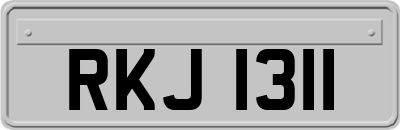 RKJ 1311